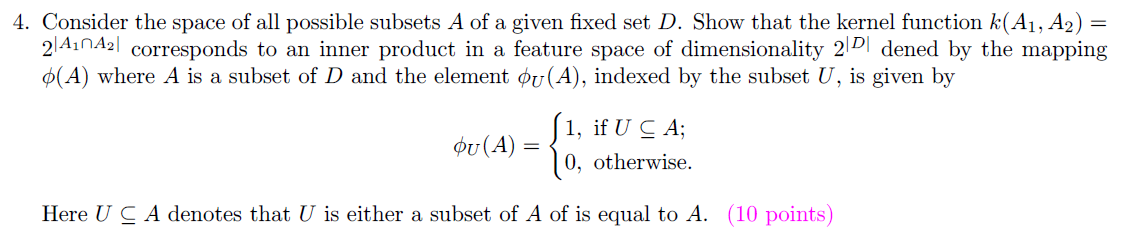 4. Consider the space of all possible subsets $A$ of a given fixed set $D$. Show that the kernel function $k(A_1, A_2) = 2^{|A_1 \cap A_2|}$ corresponds to an inner product in a feature space of dimensionality $2^{|D|}$ dened by the mapping $\phi(A)$ where $A$ is a subset of $D$ and the element $\phi_U(A)$, indexed by the subset $U$, is given by

$$\phi_U(A) = \begin{cases} 1, & \text{if } U \subseteq A; \\ 0, & \text{otherwise.} \end{cases}$$

Here $U \subseteq A$ denotes that $U$ is either a subset of $A$ of is equal to $A$. (10 points)